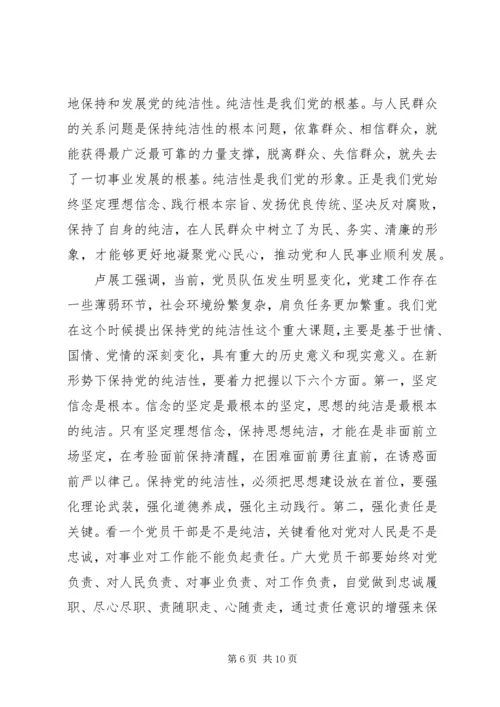 地保持和发展党的纯洁性。纯洁性是我们党的根基。与人民群众的关系问题是保持纯洁性的根本问题，依靠群众、相信群众，就能获得最广泛最可靠的力量支撑，脱离群众、失信群众，就失去了一切事业发展的根基。纯洁性是我们党的形象。正是我们党始终坚定理想信念、践行根本宗旨、发扬优良传统、坚决反对腐败，保持了自身的纯洁，在人民群众中树立了为民、务实、清廉的形象，才能够更好地凝聚党心民心，推动党和人民事业顺利发展。

卢展工强调，当前，党员队伍发生明显变化，党建工作存在一些薄弱环节，社会环境纷繁复杂，肩负任务更加繁重。我们党在这个时候提出保持党的纯洁性这个重大课题，主要是基于世情、国情、党情的深刻变化，具有重大的历史意义和现实意义。在新形势下保持党的纯洁性，要着力把握以下六个方面。第一，坚定信念是根本。信念的坚定是最根本的坚定，思想的纯洁是最根本的纯洁。只有坚定理想信念，保持思想纯洁，才能在是非面前立场坚定，在考验面前保持清醒，在困难面前勇往直前，在诱惑面前严以律己。保持党的纯洁性，必须把思想建设放在首位，要强化理论武装，强化道德养成，强化主动践行。第二，强化责任是关键。看一个党员干部是不是纯洁，关键看他对党对人民是不是忠诚，对事业对工作能不能负起责任。广大党员干部要始终对党负责、对人民负责、对事业负责、对工作负责，自觉做到忠诚履职、尽心尽职、责随职走、心随责走，通过责任意识的增强来保

第 6 页 共 10 页